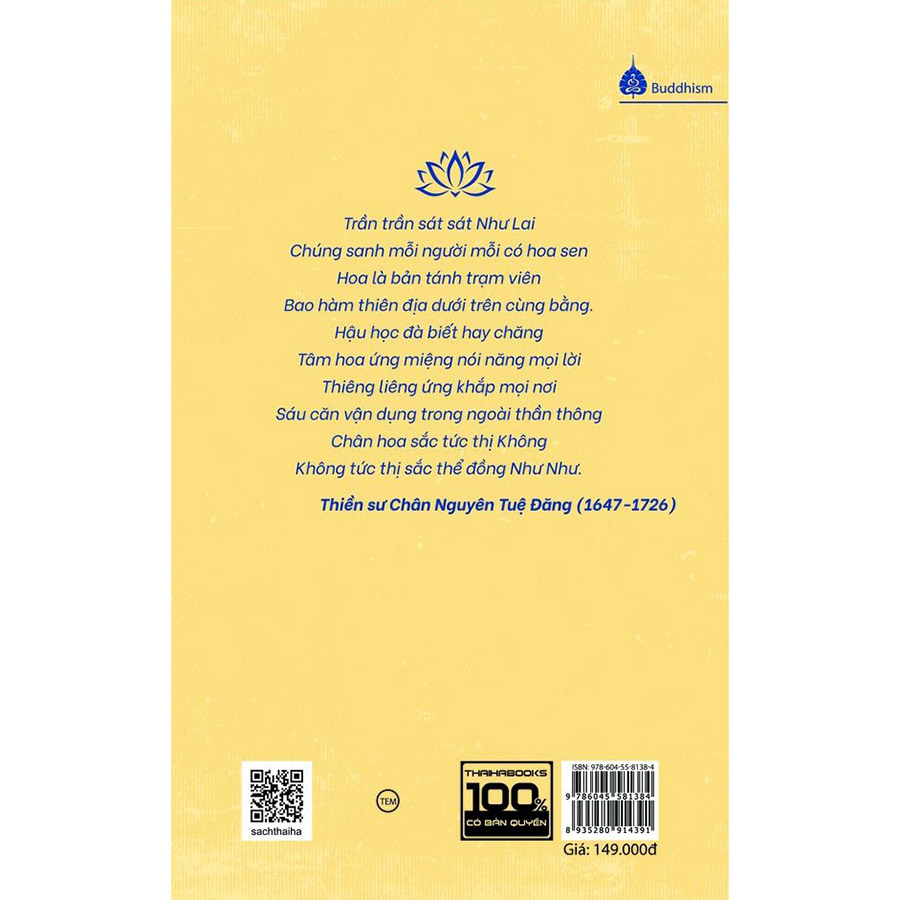 Buddhism

Trần trần sát sát Như Lai
Chúng sanh mỗi người mỗi có hoa sen
Hoa là bản tánh trạm viên
Bao hàm thiên địa dưới trên cùng bằng.
Hậu học đà biết hay chăng
Tâm hoa ứng miệng nói năng mọi lời
Thiêng liêng ứng khắp mọi nơi
Sáu căn vận dụng trong ngoài thần thông
Chân hoa sắc tức thị Không
Không tức thị sắc thể đồng Như Như.

Thiền sư Chân Nguyên Tuệ Đăng (1647-1726)

sachthaiha

TEM

THAIHABOOKS
100%
CÓ BẢN QUYỀN

ISBN: 978-604-55-8138-4
9 786045 581384
8 935280 914391

Giá: 149.000đ